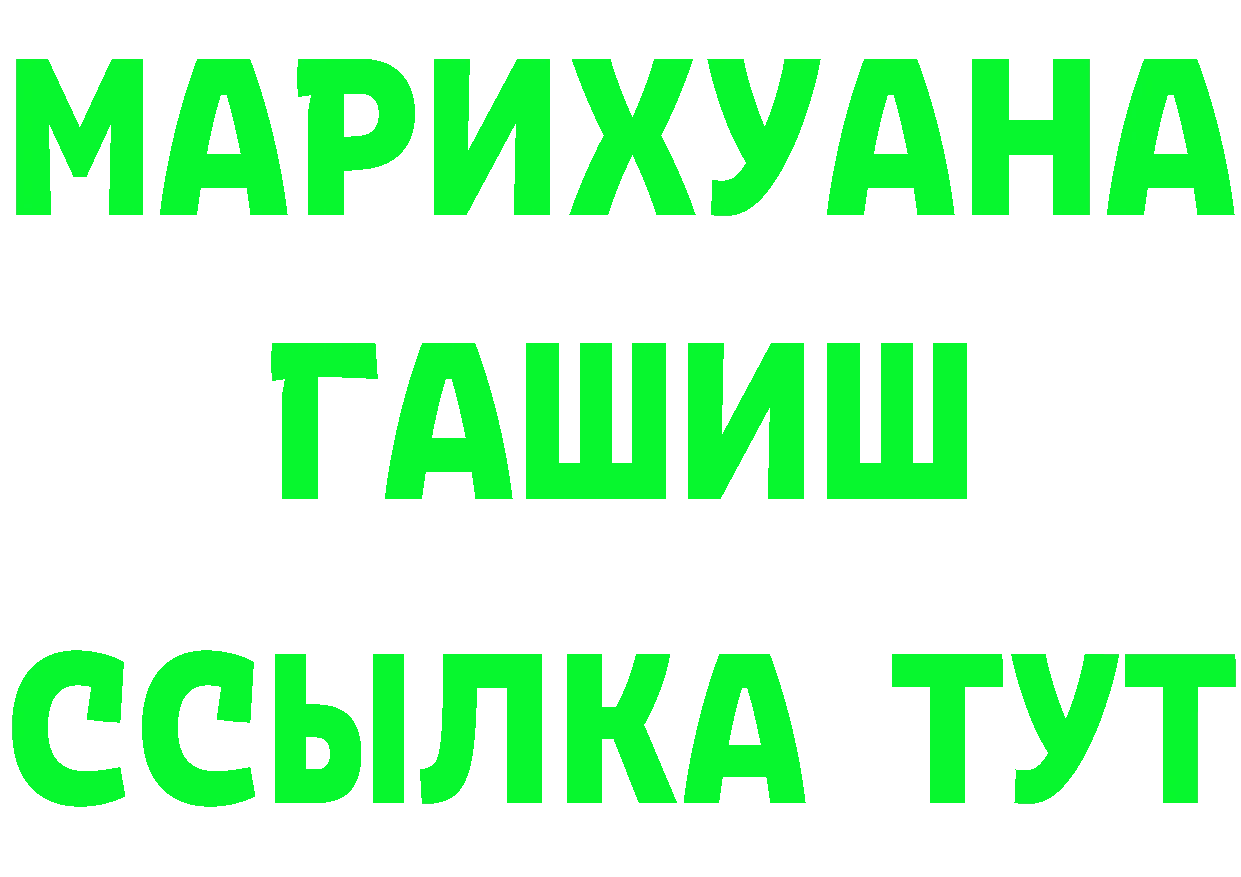 МАРИХУАНА
ГАШИШ
ССЫЛКА ТУТ